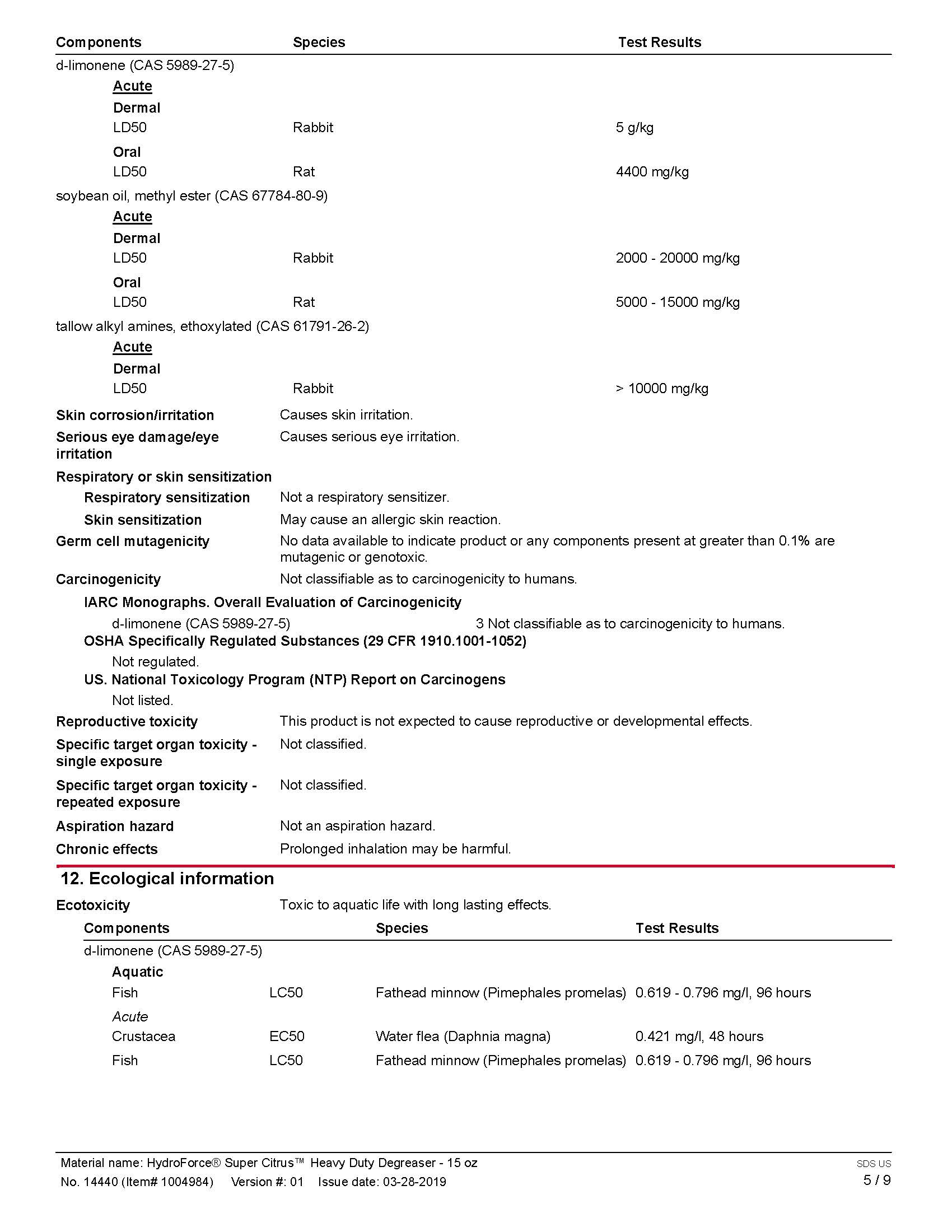 | Components | Species | Test Results |
|---|---|---|
| d-limonene (CAS 5989-27-5) | | |
| Acute | | |
| Dermal | | |
| LD50 | Rabbit | 5 g/kg |
| Oral | | |
| LD50 | Rat | 4400 mg/kg |
| soybean oil, methyl ester (CAS 67784-80-9) | | |
| Acute | | |
| Dermal | | |
| LD50 | Rabbit | 2000 - 20000 mg/kg |
| Oral | | |
| LD50 | Rat | 5000 - 15000 mg/kg |
| tallow alkyl amines, ethoxylated (CAS 61791-26-2) | | |
| Acute | | |
| Dermal | | |
| LD50 | Rabbit | > 10000 mg/kg |

Skin corrosion/irritation Causes skin irritation.

Serious eye damage/eye irritation Causes serious eye irritation.

Respiratory or skin sensitization

Respiratory sensitization Not a respiratory sensitizer.

Skin sensitization May cause an allergic skin reaction.

Germ cell mutagenicity No data available to indicate product or any components present at greater than 0.1% are mutagenic or genotoxic.

Carcinogenicity Not classifiable as to carcinogenicity to humans.

IARC Monographs. Overall Evaluation of Carcinogenicity

d-limonene (CAS 5989-27-5) 3 Not classifiable as to carcinogenicity to humans.

OSHA Specifically Regulated Substances (29 CFR 1910.1001-1052)

Not regulated.

US. National Toxicology Program (NTP) Report on Carcinogens

Not listed.

Reproductive toxicity This product is not expected to cause reproductive or developmental effects.

Specific target organ toxicity - single exposure Not classified.

Specific target organ toxicity - repeated exposure Not classified.

Aspiration hazard Not an aspiration hazard.

Chronic effects Prolonged inhalation may be harmful.

12. Ecological information

Ecotoxicity Toxic to aquatic life with long lasting effects.

| Components | | Species | Test Results |
|---|---|---|---|
| d-limonene (CAS 5989-27-5) | | | |
| Aquatic | | | |
| Fish | LC50 | Fathead minnow (Pimephales promelas) | 0.619 - 0.796 mg/l, 96 hours |
| Acute | | | |
| Crustacea | EC50 | Water flea (Daphnia magna) | 0.421 mg/l, 48 hours |
| Fish | LC50 | Fathead minnow (Pimephales promelas) | 0.619 - 0.796 mg/l, 96 hours |

Material name: HydroForce® Super Citrus™ Heavy Duty Degreaser - 15 oz
No. 14440 (Item# 1004984) Version #: 01 Issue date: 03-28-2019

SDS US
5 / 9